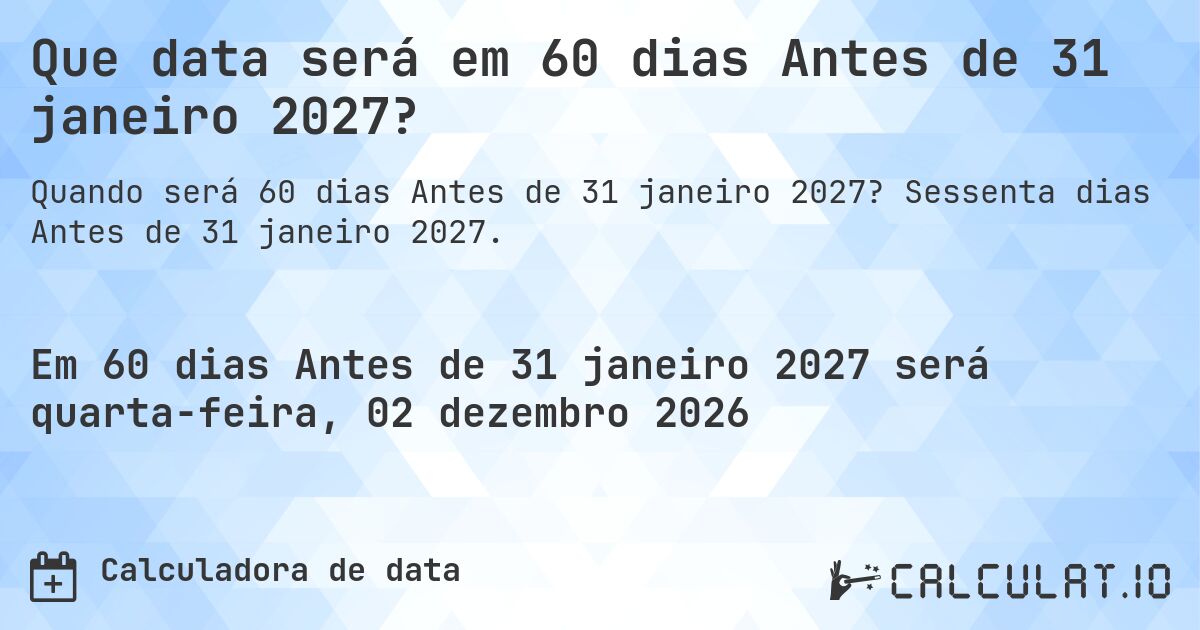 Que data será em 60 dias Antes de 31 janeiro 2027?

Quando será 60 dias Antes de 31 janeiro 2027? Sessenta dias Antes de 31 janeiro 2027.

Em 60 dias Antes de 31 janeiro 2027 será quarta-feira, 02 dezembro 2026

Calculadora de data

CALCULAT.IO